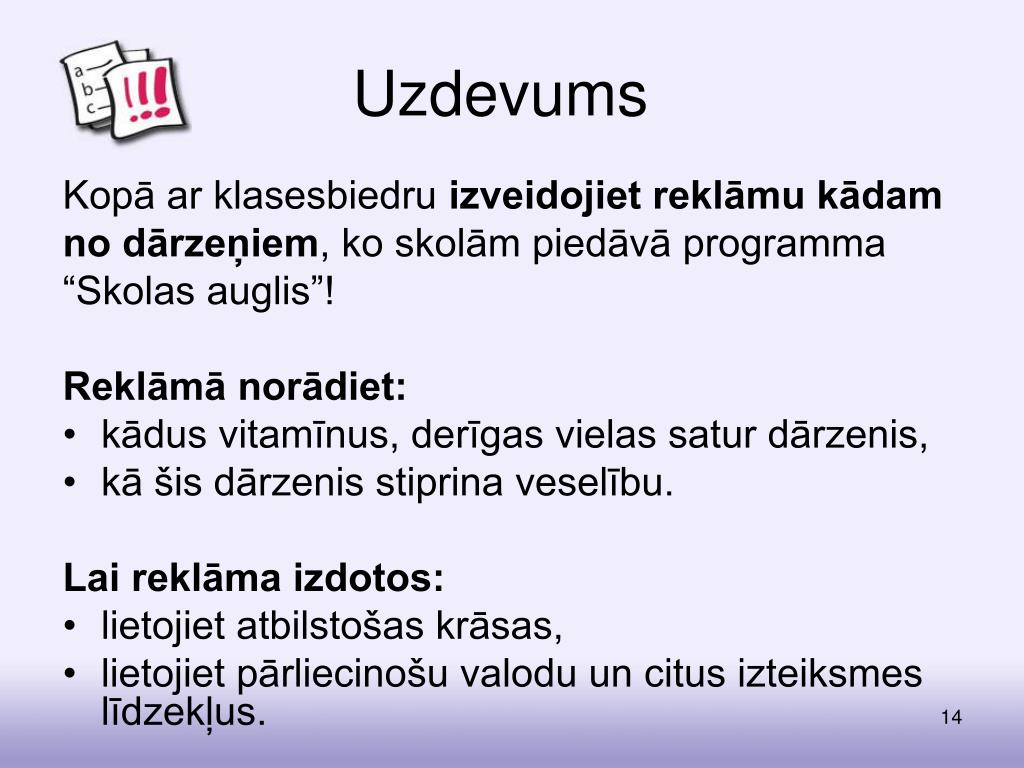 a
b
c
!!!

Uzdevums

Kopā ar klasesbiedru izveidojiet reklāmu kādam no dārzeņiem, ko skolām piedāvā programma “Skolas auglis”!

Reklāmā norādiet:
• kādus vitamīnus, derīgas vielas satur dārzenis,
• kā šis dārzenis stiprina veselību.

Lai reklāma izdotos:
• lietojiet atbilstošas krāsas,
• lietojiet pārliecinošu valodu un citus izteiksmes līdzekļus.

14